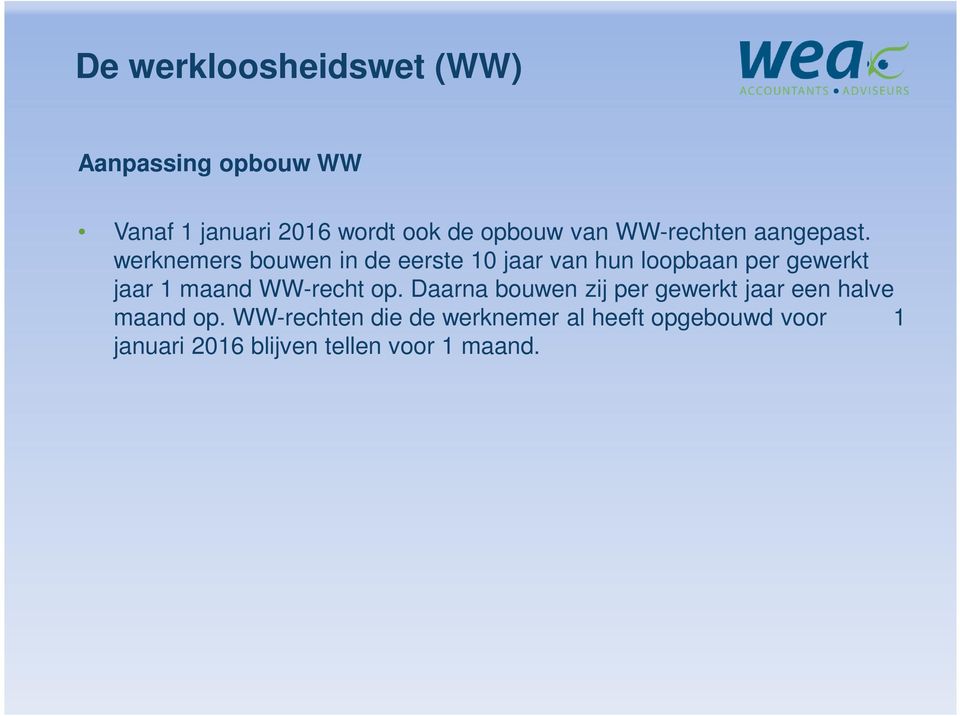 De werkloosheidswet (WW)

wea
ACCOUNTANTS • ADVISEURS

Aanpassing opbouw WW

• Vanaf 1 januari 2016 wordt ook de opbouw van WW-rechten aangepast. werknemers bouwen in de eerste 10 jaar van hun loopbaan per gewerkt jaar 1 maand WW-recht op. Daarna bouwen zij per gewerkt jaar een halve maand op. WW-rechten die de werknemer al heeft opgebouwd voor 1 januari 2016 blijven tellen voor 1 maand.